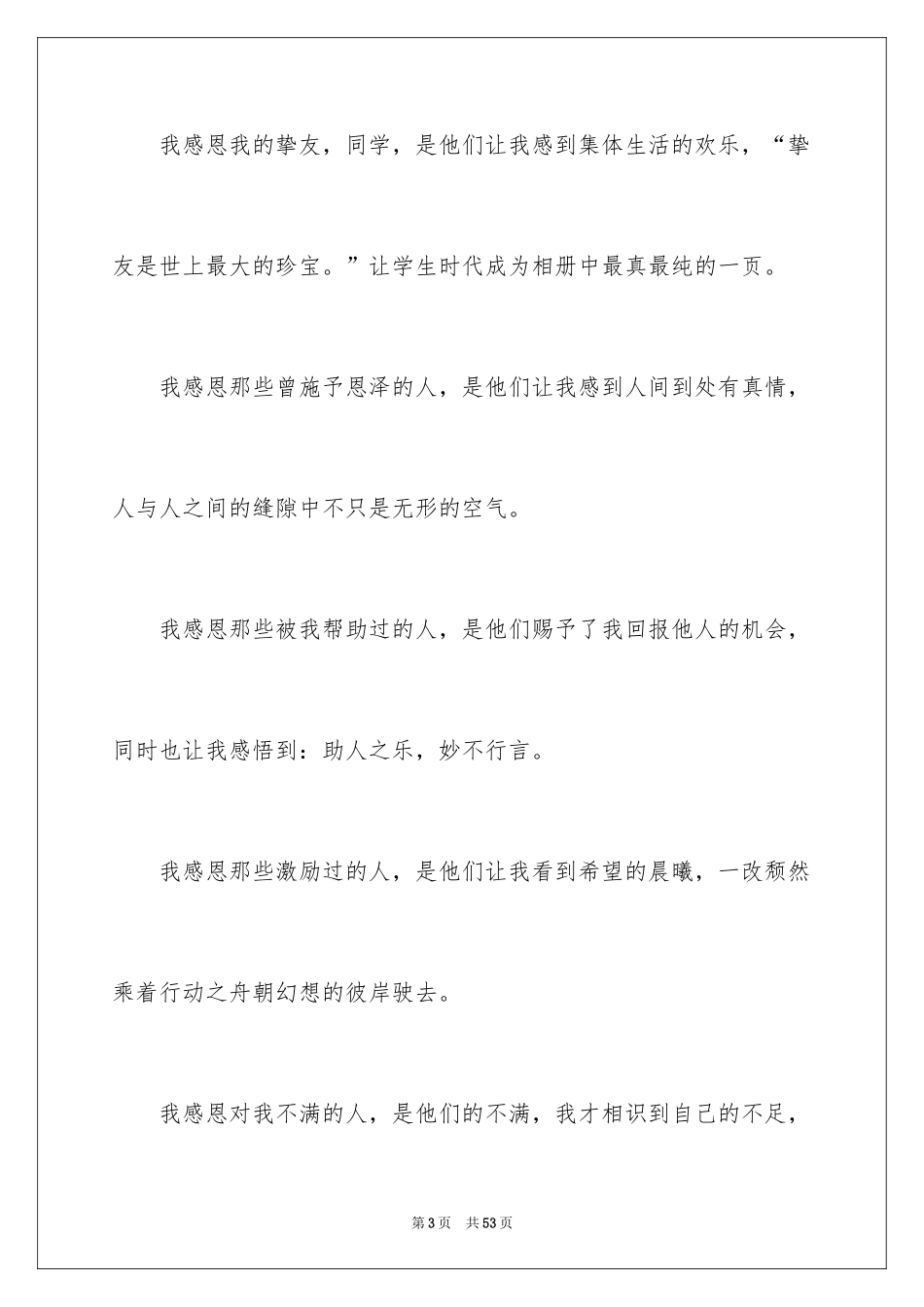 我感恩我的挚友，同学，是他们让我感到集体生活的欢乐，“挚友是世上最大的珍宝。”让学生时代成为相册中最真最纯的一页。

我感恩那些曾施予恩泽的人，是他们让我感到人间到处有真情，人与人之间的缝隙中不只是无形的空气。

我感恩那些被我帮助过的人，是他们赐予了我回报他人的机会，同时也让我感悟到：助人之乐，妙不行言。

我感恩那些激励过的人，是他们让我看到希望的晨曦，一改颓然乘着行动之舟朝幻想的彼岸驶去。

我感恩对我不满的人，是他们的不满，我才相识到自己的不足，

第 3 页　共 53 页